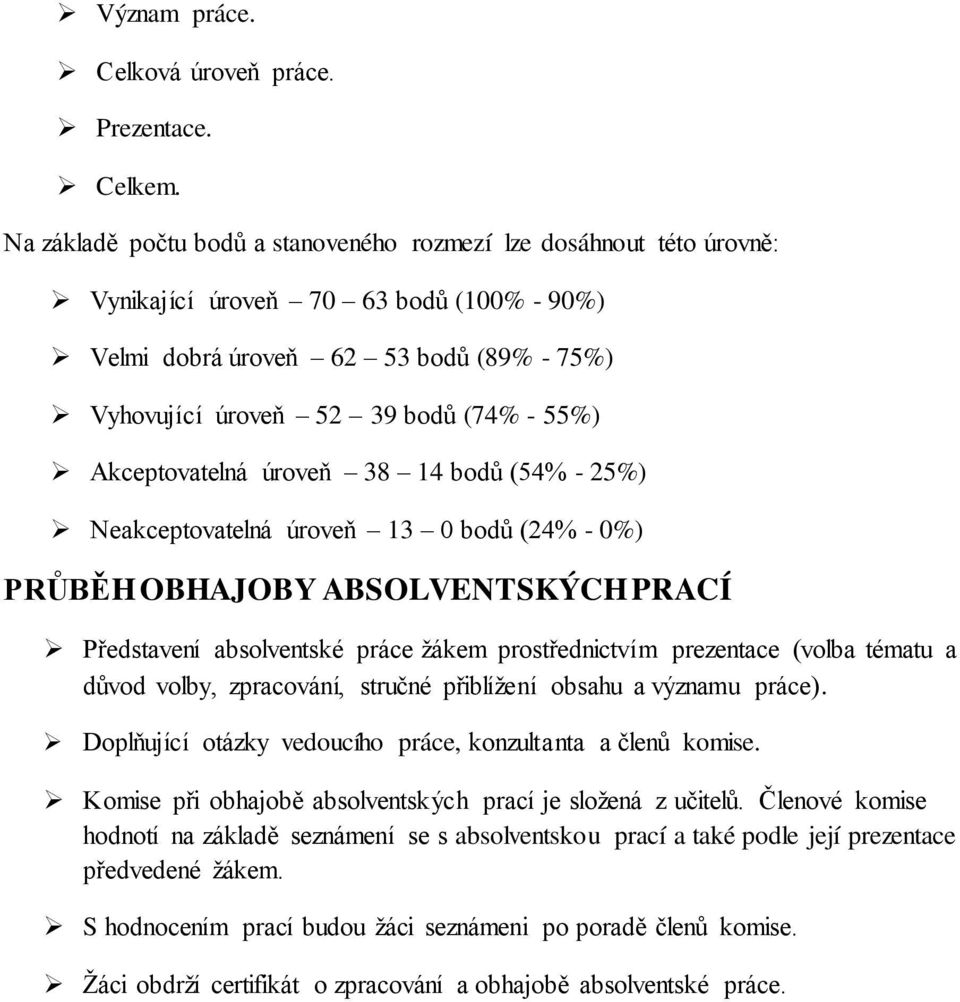 ➢ Význam práce.

➢ Celková úroveň práce.

➢ Prezentace.

➢ Celkem.

Na základě počtu bodů a stanoveného rozmezí lze dosáhnout této úrovně:

➢ Vynikající úroveň – 70 – 63 bodů (100% - 90%)

➢ Velmi dobrá úroveň – 62 – 53 bodů (89% - 75%)

➢ Vyhovující úroveň – 52 – 39 bodů (74% - 55%)

➢ Akceptovatelná úroveň – 38 – 14 bodů (54% - 25%)

➢ Neakceptovatelná úroveň – 13 – 0 bodů (24% - 0%)

PRŮBĚH OBHAJOBY ABSOLVENTSKÝCH PRACÍ

➢ Představení absolventské práce žákem prostřednictvím prezentace (volba tématu a důvod volby, zpracování, stručné přiblížení obsahu a významu práce).

➢ Doplňující otázky vedoucího práce, konzultanta a členů komise.

➢ Komise při obhajobě absolventských prací je složená z učitelů. Členové komise hodnotí na základě seznámení se s absolventskou prací a také podle její prezentace předvedené žákem.

➢ S hodnocením prací budou žáci seznámeni po poradě členů komise.

➢ Žáci obdrží certifikát o zpracování a obhajobě absolventské práce.